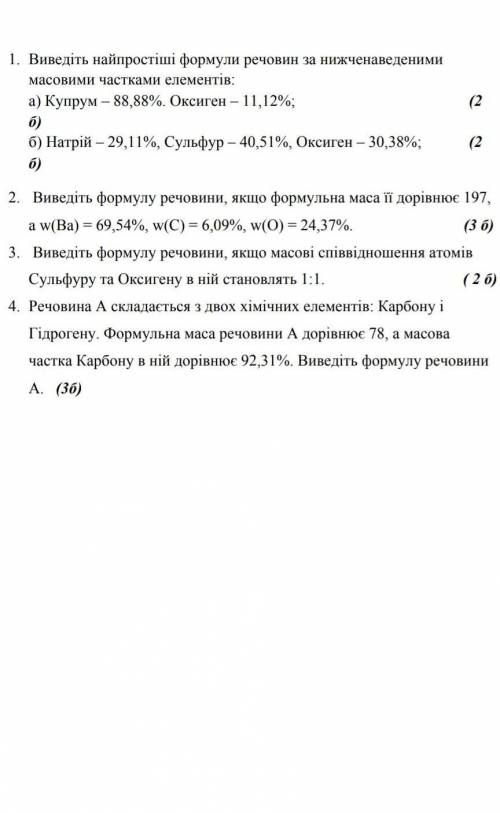 1. Виведіть найпростіші формули речовин за нижченаведеними масовими частками елементів:
а) Купрум – 88,88%. Оксиген – 11,12%; (2 б)
б) Натрій – 29,11%, Сульфур – 40,51%, Оксиген – 30,38%; (2 б)

2. Виведіть формулу речовини, якщо формульна маса її дорівнює 197, а w(Ba) = 69,54%, w(C) = 6,09%, w(O) = 24,37%. (3 б)

3. Виведіть формулу речовини, якщо масові співвідношення атомів Сульфуру та Оксигену в ній становлять 1:1. ( 2 б)

4. Речовина А складається з двох хімічних елементів: Карбону і Гідрогену. Формульна маса речовини А дорівнює 78, а масова частка Карбону в ній дорівнює 92,31%. Виведіть формулу речовини А. (3б)